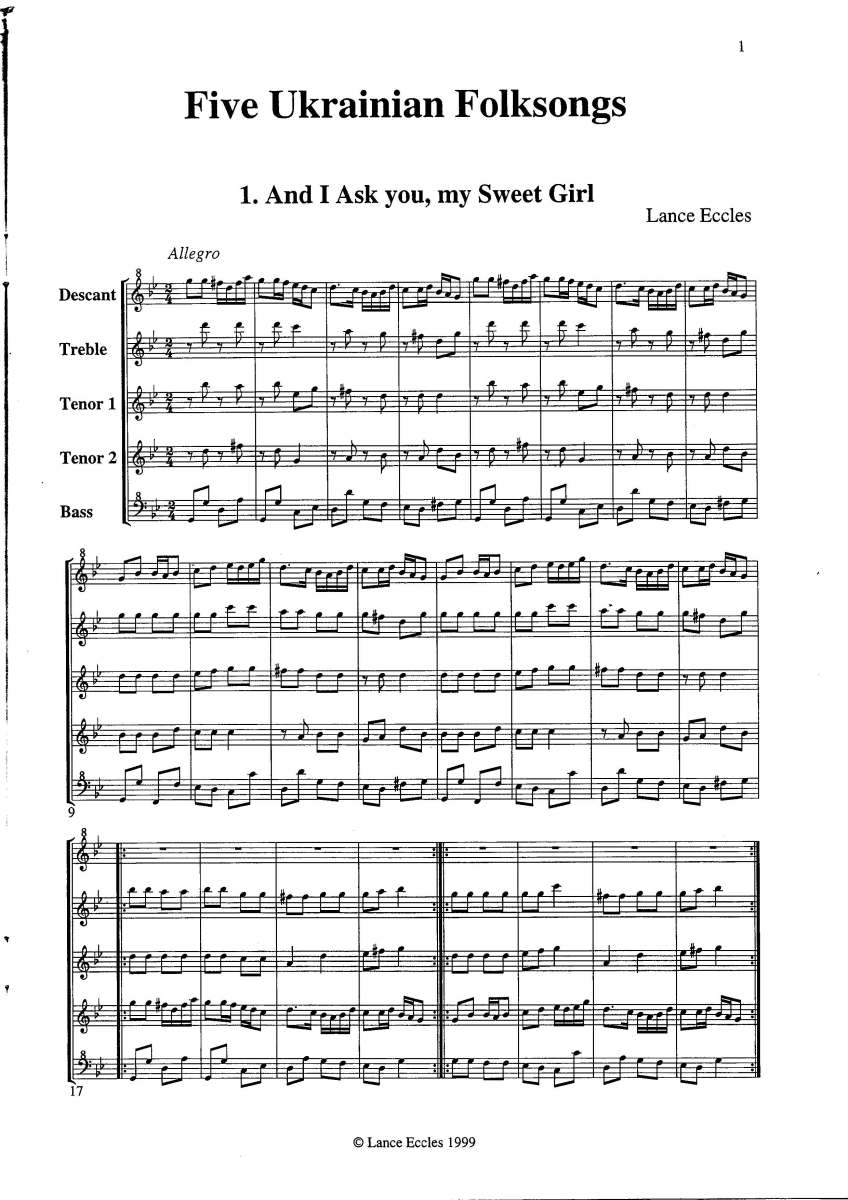 1

Five Ukrainian Folksongs

1. And I Ask you, my Sweet Girl

Lance Eccles

Allegro

Descant

Treble

Tenor 1

Tenor 2

Bass

9

17

© Lance Eccles 1999